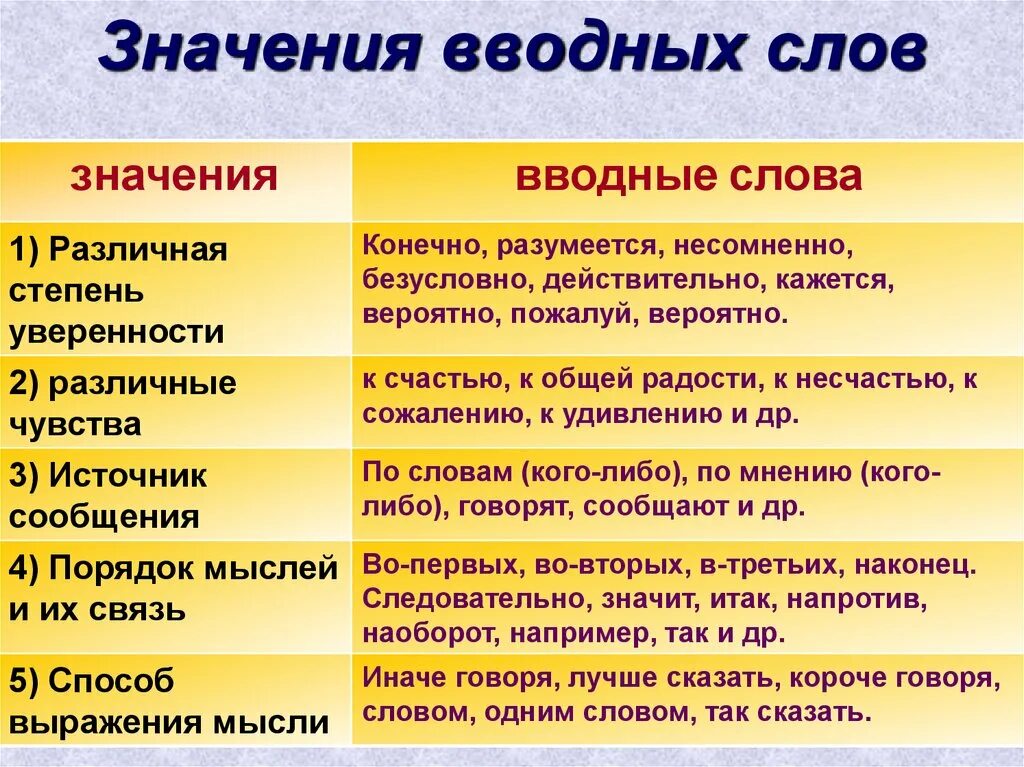 Значения вводных слов

| значения | вводные слова |
|---|---|
| 1) Различная степень уверенности | Конечно, разумеется, несомненно, безусловно, действительно, кажется, вероятно, пожалуй, вероятно. |
| 2) различные чувства | к счастью, к общей радости, к несчастью, к сожалению, к удивлению и др. |
| 3) Источник сообщения | По словам (кого-либо), по мнению (кого-либо), говорят, сообщают и др. |
| 4) Порядок мыслей и их связь | Во-первых, во-вторых, в-третьих, наконец. Следовательно, значит, итак, напротив, наоборот, например, так и др. |
| 5) Способ выражения мысли | Иначе говоря, лучше сказать, короче говоря, словом, одним словом, так сказать. |